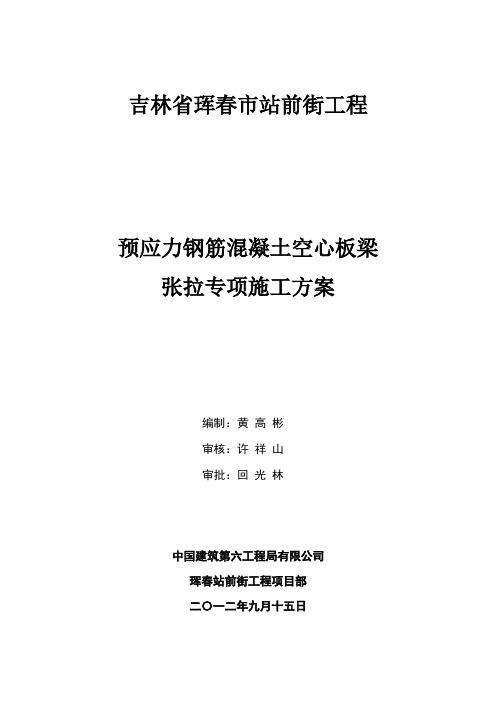 吉林省珲春市站前街工程

预应力钢筋混凝土空心板梁
张拉专项施工方案

编制：黄 高 彬
审核：许 祥 山
审批：回 光 林

中国建筑第六工程局有限公司
珲春站前街工程项目部
二〇一二年九月十五日